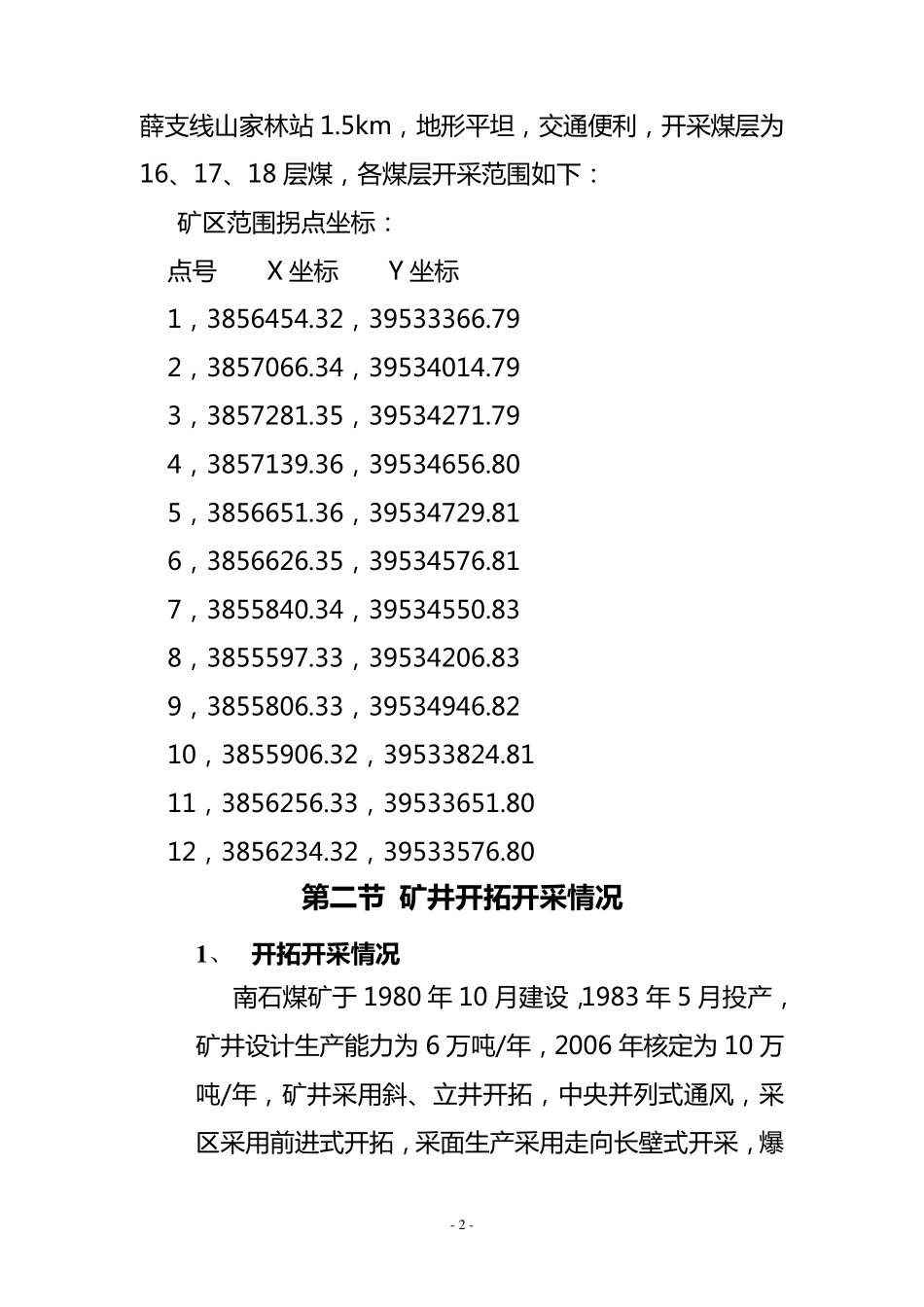 薛支线山家林站 1.5km，地形平坦，交通便利，开采煤层为 16、17、18 层煤，各煤层开采范围如下：

矿区范围拐点坐标：

点号　　X 坐标　　Y 坐标

1，3856454.32，39533366.79

2，3857066.34，39534014.79

3，3857281.35，39534271.79

4，3857139.36，39534656.80

5，3856651.36，39534729.81

6，3856626.35，39534576.81

7，3855840.34，39534550.83

8，3855597.33，39534206.83

9，3855806.33，39534946.82

10，3855906.32，39533824.81

11，3856256.33，39533651.80

12，3856234.32，39533576.80

第二节 矿井开拓开采情况

1、　开拓开采情况

南石煤矿于 1980 年 10 月建设 ,1983 年 5 月投产，矿井设计生产能力为 6 万吨/年，2006 年核定为 10 万吨/年，矿井采用斜、立井开拓，中央并列式通风，采区采用前进式开拓，采面生产采用走向长壁式开采，爆

- 2 -